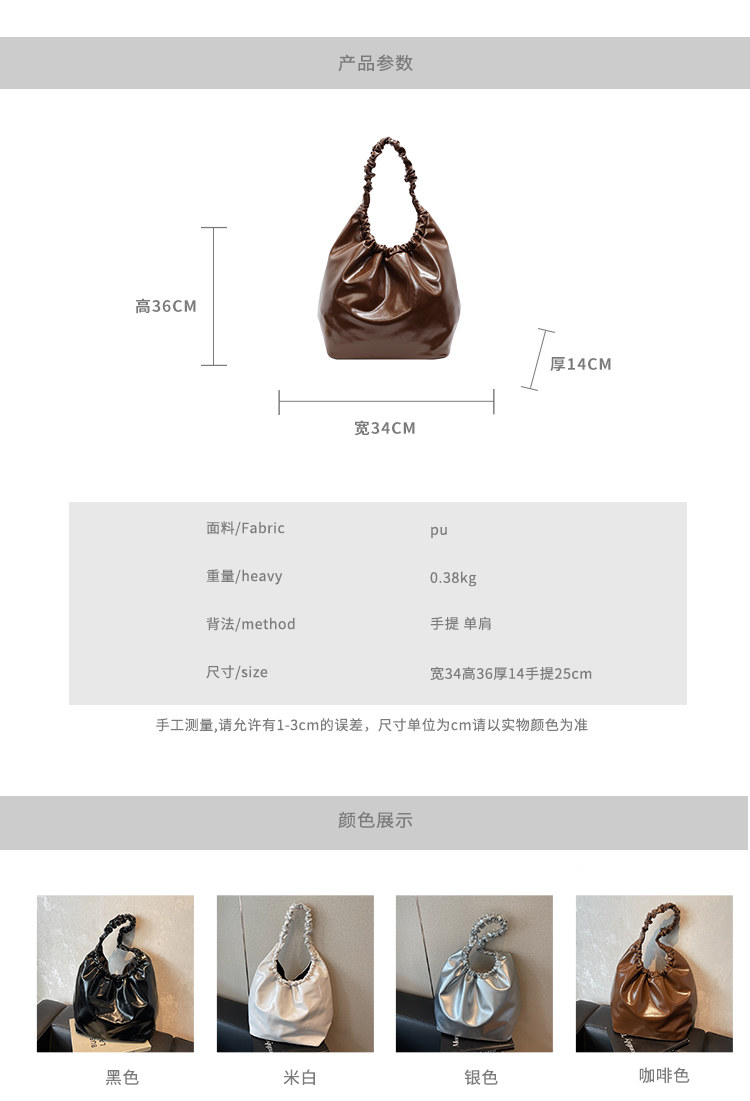 产品参数

高36CM

厚14CM

宽34CM

面料/Fabric pu
重量/heavy 0.38kg
背法/method 手提 单肩
尺寸/size 宽34高36厚14手提25cm

手工测量,请允许有1-3cm的误差，尺寸单位为cm请以实物颜色为准

颜色展示

黑色 米白 银色 咖啡色